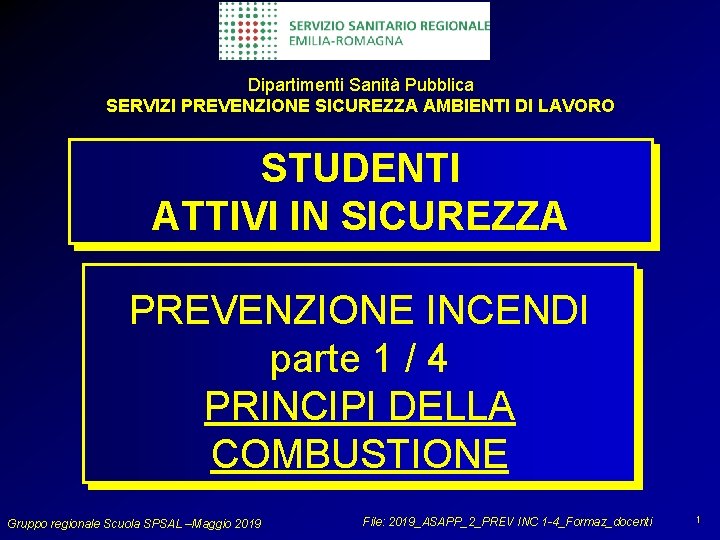 SERVIZIO SANITARIO REGIONALE
EMILIA-ROMAGNA

Dipartimenti Sanità Pubblica
SERVIZI PREVENZIONE SICUREZZA AMBIENTI DI LAVORO

STUDENTI
ATTIVI IN SICUREZZA

PREVENZIONE INCENDI
parte 1 / 4
PRINCIPI DELLA
COMBUSTIONE

Gruppo regionale Scuola SPSAL –Maggio 2019

File: 2019_ASAPP_2_PREV INC 1-4_Formaz_docenti

1